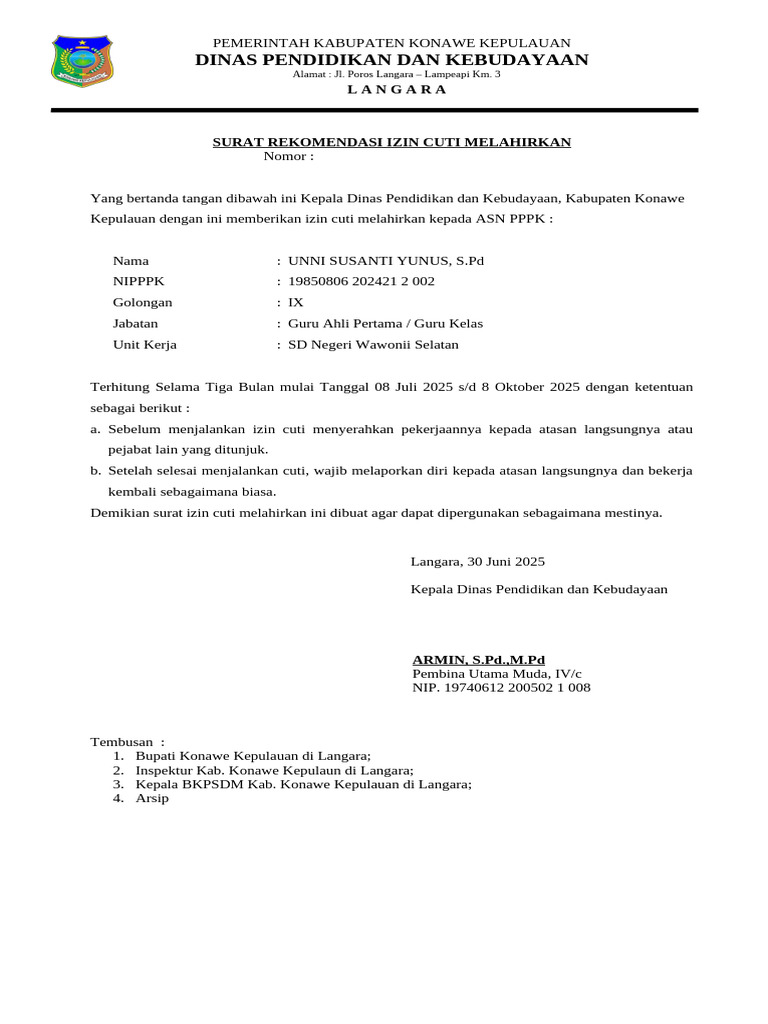 PEMERINTAH KABUPATEN KONAWE KEPULAUAN
DINAS PENDIDIKAN DAN KEBUDAYAAN
Alamat : Jl. Poros Langara – Lampeapi Km. 3
L A N G A R A

SURAT REKOMENDASI IZIN CUTI MELAHIRKAN
Nomor :

Yang bertanda tangan dibawah ini Kepala Dinas Pendidikan dan Kebudayaan, Kabupaten Konawe Kepulauan dengan ini memberikan izin cuti melahirkan kepada ASN PPPK :

Nama : UNNI SUSANTI YUNUS, S.Pd
NIPPPK : 19850806 202421 2 002
Golongan : IX
Jabatan : Guru Ahli Pertama / Guru Kelas
Unit Kerja : SD Negeri Wawonii Selatan

Terhitung Selama Tiga Bulan mulai Tanggal 08 Juli 2025 s/d 8 Oktober 2025 dengan ketentuan sebagai berikut :
a. Sebelum menjalankan izin cuti menyerahkan pekerjaannya kepada atasan langsungnya atau pejabat lain yang ditunjuk.
b. Setelah selesai menjalankan cuti, wajib melaporkan diri kepada atasan langsungnya dan bekerja kembali sebagaimana biasa.
Demikian surat izin cuti melahirkan ini dibuat agar dapat dipergunakan sebagaimana mestinya.

Langara, 30 Juni 2025
Kepala Dinas Pendidikan dan Kebudayaan

ARMIN, S.Pd.,M.Pd
Pembina Utama Muda, IV/c
NIP. 19740612 200502 1 008

Tembusan :
1. Bupati Konawe Kepulauan di Langara;
2. Inspektur Kab. Konawe Kepulaun di Langara;
3. Kepala BKPSDM Kab. Konawe Kepulauan di Langara;
4. Arsip